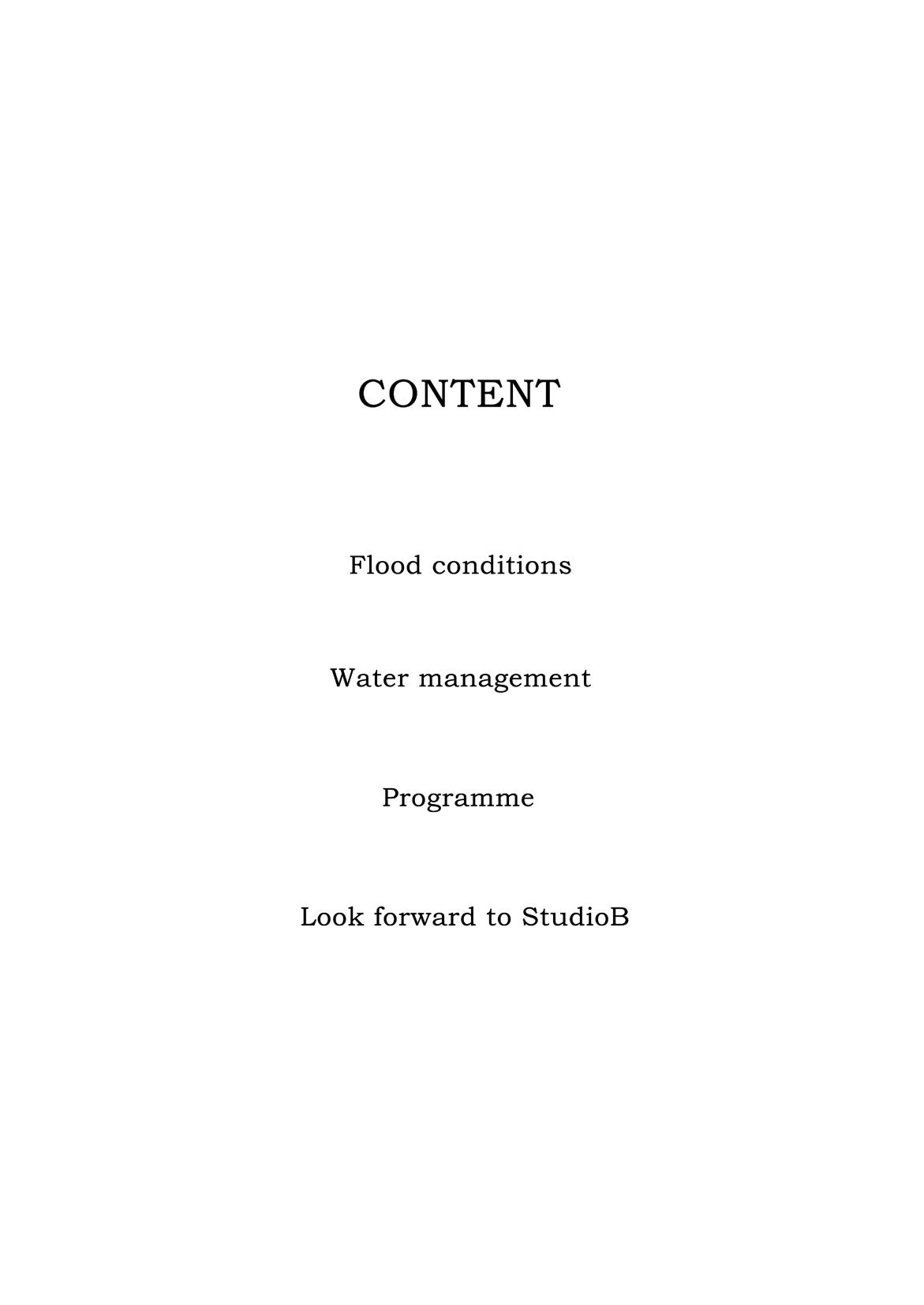 CONTENT

Flood conditions

Water management

Programme

Look forward to StudioB